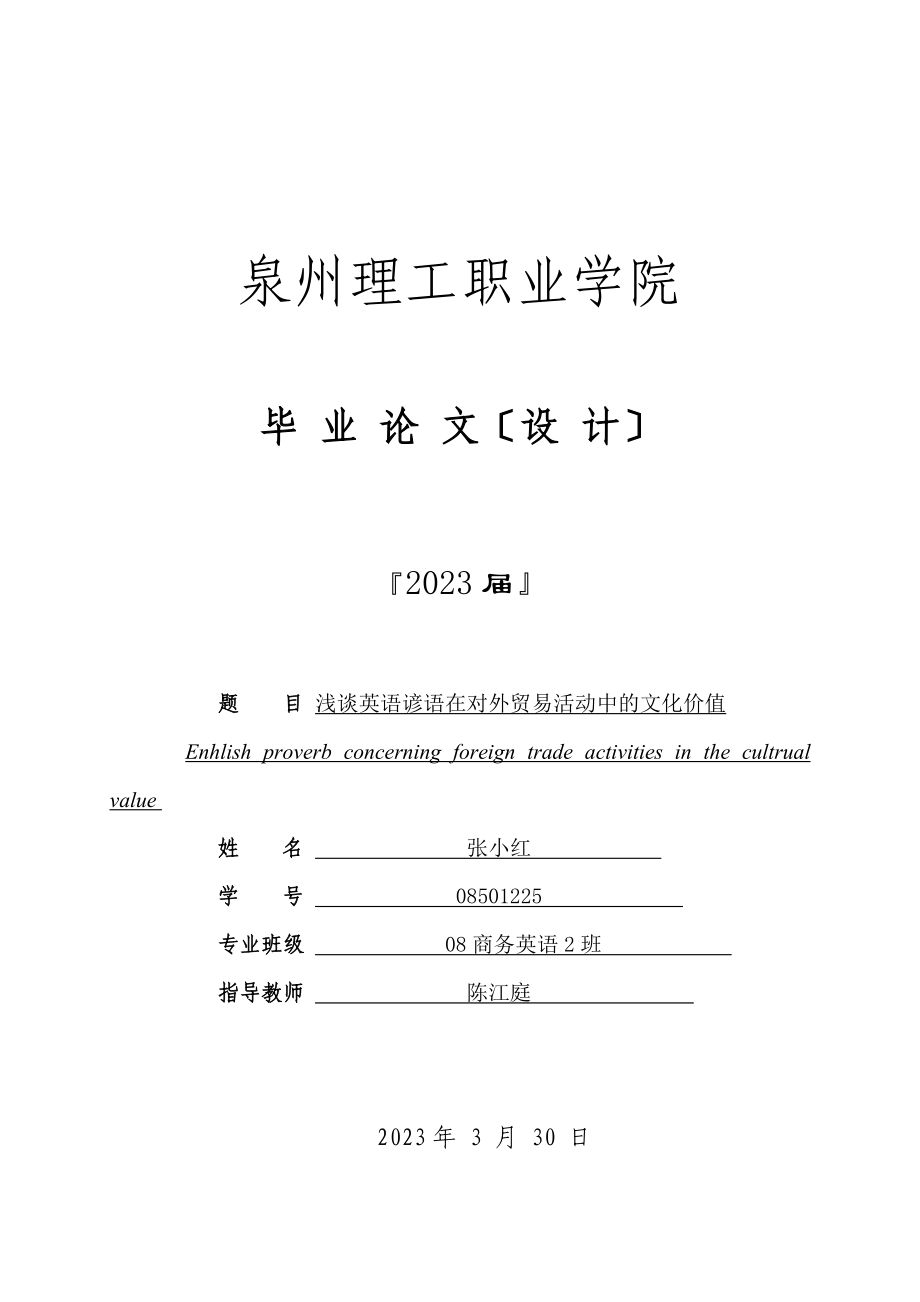 泉州理工职业学院

毕 业 论 文〔设 计〕

『2023 届』

题 目 浅谈英语谚语在对外贸易活动中的文化价值

Enhlish proverb concerning foreign trade activities in the cultrual value

姓 名 张小红

学 号 08501225

专业班级 08 商务英语 2 班

指导教师 陈江庭

2023 年 3 月 30 日